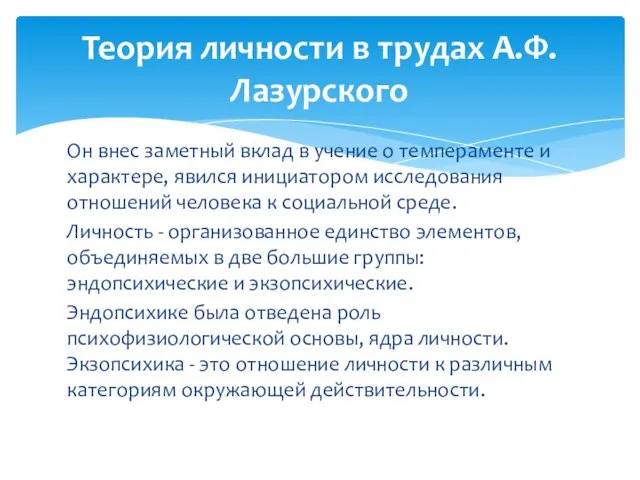 Теория личности в трудах А.Ф. Лазурского

Он внес заметный вклад в учение о темпераменте и характере, явился инициатором исследования отношений человека к социальной среде.

Личность - организованное единство элементов, объединяемых в две большие группы: эндопсихические и экзопсихические.

Эндопсихике была отведена роль психофизиологической основы, ядра личности. Экзопсихика - это отношение личности к различным категориям окружающей действительности.